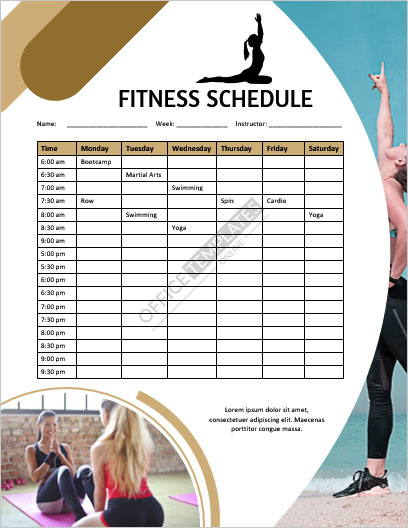 FITNESS SCHEDULE

Name: ____ Week: ____ Instructor: ____

| Time | Monday | Tuesday | Wednesday | Thursday | Friday | Saturday |
|---|---|---|---|---|---|---|
| 6:00 am | Bootcamp | | | | | |
| 6:30 am | | Martial Arts | | | | |
| 7:00 am | | | Swimming | | | |
| 7:30 am | Row | | | Spin | Cardio | |
| 8:00 am | | Swimming | | | | Yoga |
| 8:30 am | | | Yoga | | | |
| 9:00 am | | | | | | |
| 5:00 pm | | | | | | |
| 5:30 pm | | | | | | |
| 6:00 pm | | | | | | |
| 6:30 pm | | | | | | |
| 7:00 pm | | | | | | |
| 7:30 pm | | | | | | |
| 8:00 pm | | | | | | |
| 8:30 pm | | | | | | |
| 9:00 pm | | | | | | |
| 9:30 pm | | | | | | |

Lorem ipsum dolor sit amet, consectetuer adipiscing elit. Maecenas porttitor congue massa.

OFFICE TEMPLATES ONLINE